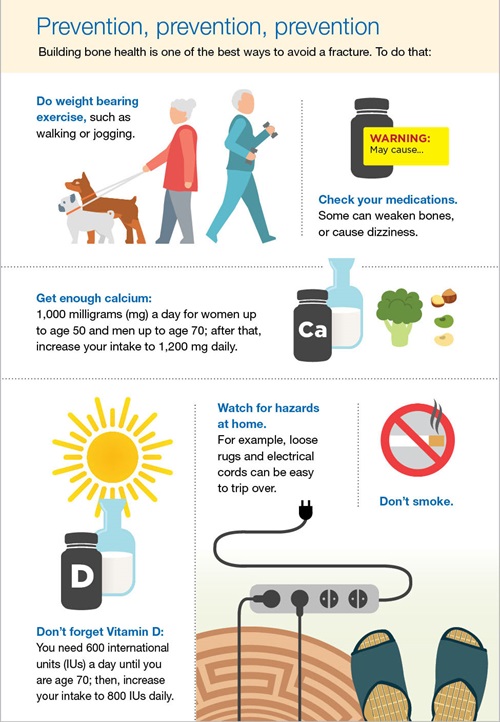 Prevention, prevention, prevention

Building bone health is one of the best ways to avoid a fracture. To do that:

Do weight bearing exercise, such as walking or jogging.

WARNING:
May cause...

Check your medications. Some can weaken bones, or cause dizziness.

Get enough calcium: 1,000 milligrams (mg) a day for women up to age 50 and men up to age 70; after that, increase your intake to 1,200 mg daily.

Ca

Watch for hazards at home. For example, loose rugs and electrical cords can be easy to trip over.

Don't smoke.

D

Don't forget Vitamin D: You need 600 international units (IUs) a day until you are age 70; then, increase your intake to 800 IUs daily.